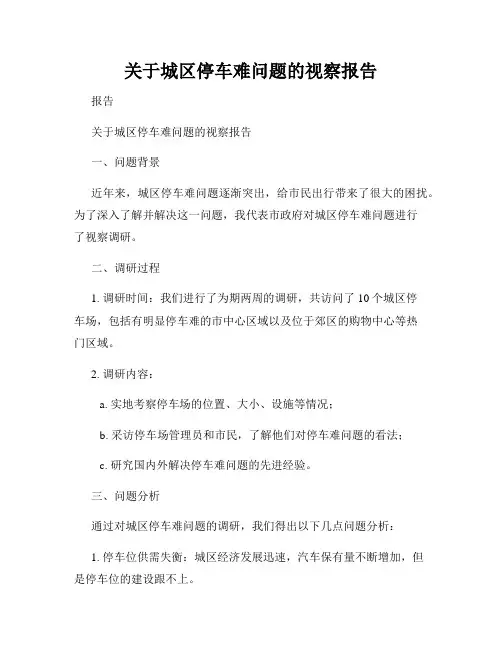 关于城区停车难问题的视察报告

报告

关于城区停车难问题的视察报告

一、问题背景

近年来，城区停车难问题逐渐突出，给市民出行带来了很大的困扰。为了深入了解并解决这一问题，我代表市政府对城区停车难问题进行了视察调研。

二、调研过程

1. 调研时间：我们进行了为期两周的调研，共访问了 10 个城区停车场，包括有明显停车难的市中心区域以及位于郊区的购物中心等热门区域。

2. 调研内容：

a. 实地考察停车场的位置、大小、设施等情况；

b. 采访停车场管理员和市民，了解他们对停车难问题的看法；

c. 研究国内外解决停车难问题的先进经验。

三、问题分析

通过对城区停车难问题的调研，我们得出以下几点问题分析：

1. 停车位供需失衡：城区经济发展迅速，汽车保有量不断增加，但是停车位的建设跟不上。